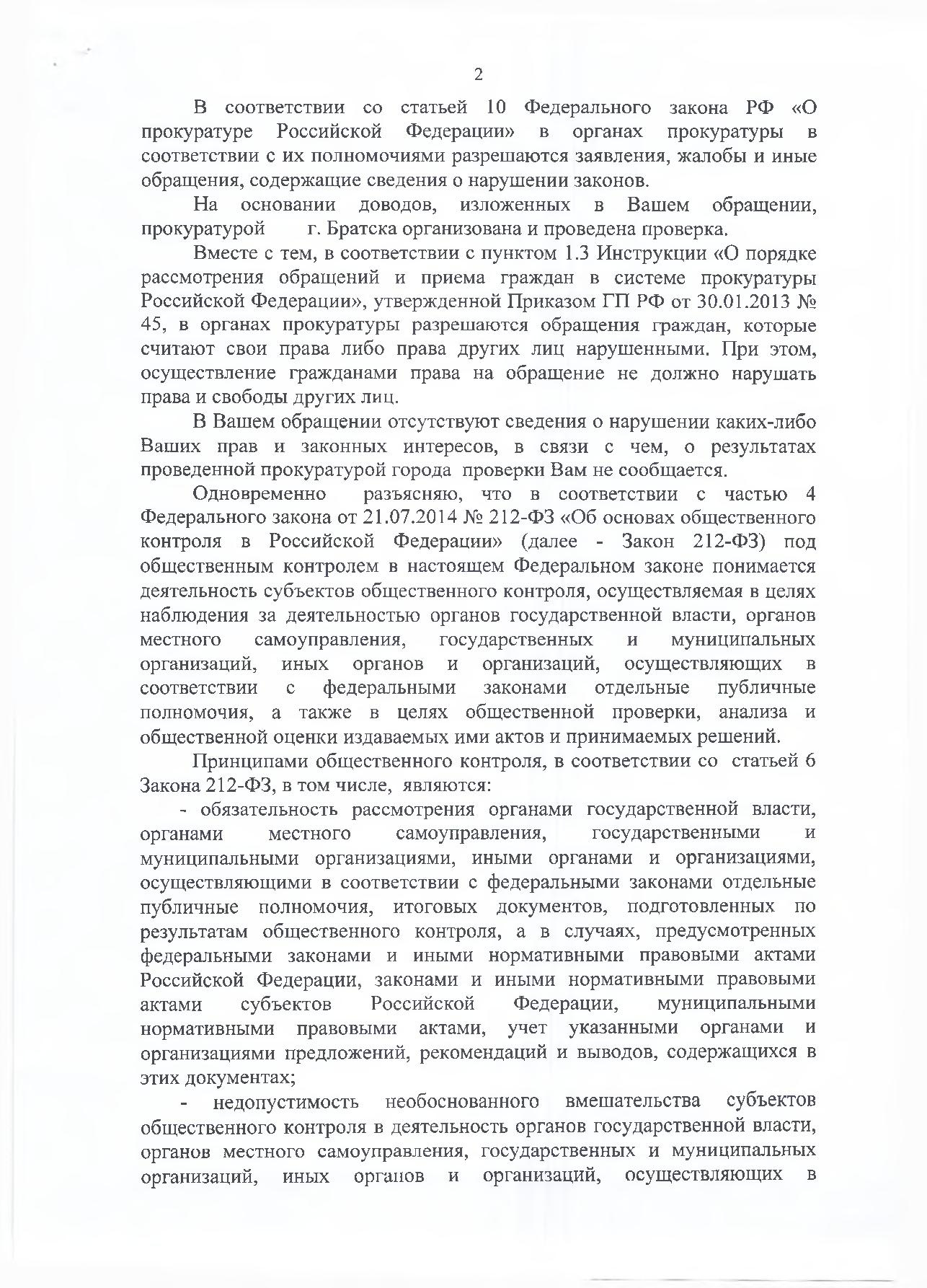 2

В соответствии со статьей 10 Федерального закона РФ «О прокуратуре Российской Федерации» в органах прокуратуры в соответствии с их полномочиями разрешаются заявления, жалобы и иные обращения, содержащие сведения о нарушении законов.

На основании доводов, изложенных в Вашем обращении, прокуратурой г. Братска организована и проведена проверка.

Вместе с тем, в соответствии с пунктом 1.3 Инструкции «О порядке рассмотрения обращений и приема граждан в системе прокуратуры Российской Федерации», утвержденной Приказом ГП РФ от 30.01.2013 № 45, в органах прокуратуры разрешаются обращения граждан, которые считают свои права либо права других лиц нарушенными. При этом, осуществление гражданами права на обращение не должно нарушать права и свободы других лиц.

В Вашем обращении отсутствуют сведения о нарушении каких-либо Ваших прав и законных интересов, в связи с чем, о результатах проведенной прокуратурой города проверки Вам не сообщается.

Одновременно разъясняю, что в соответствии с частью 4 Федерального закона от 21.07.2014 № 212-ФЗ «Об основах общественного контроля в Российской Федерации» (далее - Закон 212-ФЗ) под общественным контролем в настоящем Федеральном законе понимается деятельность субъектов общественного контроля, осуществляемая в целях наблюдения за деятельностью органов государственной власти, органов местного самоуправления, государственных и муниципальных организаций, иных органов и организаций, осуществляющих в соответствии с федеральными законами отдельные публичные полномочия, а также в целях общественной проверки, анализа и общественной оценки издаваемых ими актов и принимаемых решений.

Принципами общественного контроля, в соответствии со статьей 6 Закона 212-ФЗ, в том числе, являются:

- обязательность рассмотрения органами государственной власти, органами местного самоуправления, государственными и муниципальными организациями, иными органами и организациями, осуществляющими в соответствии с федеральными законами отдельные публичные полномочия, итоговых документов, подготовленных по результатам общественного контроля, а в случаях, предусмотренных федеральными законами и иными нормативными правовыми актами Российской Федерации, законами и иными нормативными правовыми актами субъектов Российской Федерации, муниципальными нормативными правовыми актами, учет указанными органами и организациями предложений, рекомендаций и выводов, содержащихся в этих документах;

- недопустимость необоснованного вмешательства субъектов общественного контроля в деятельность органов государственной власти, органов местного самоуправления, государственных и муниципальных организаций, иных органов и организаций, осуществляющих в